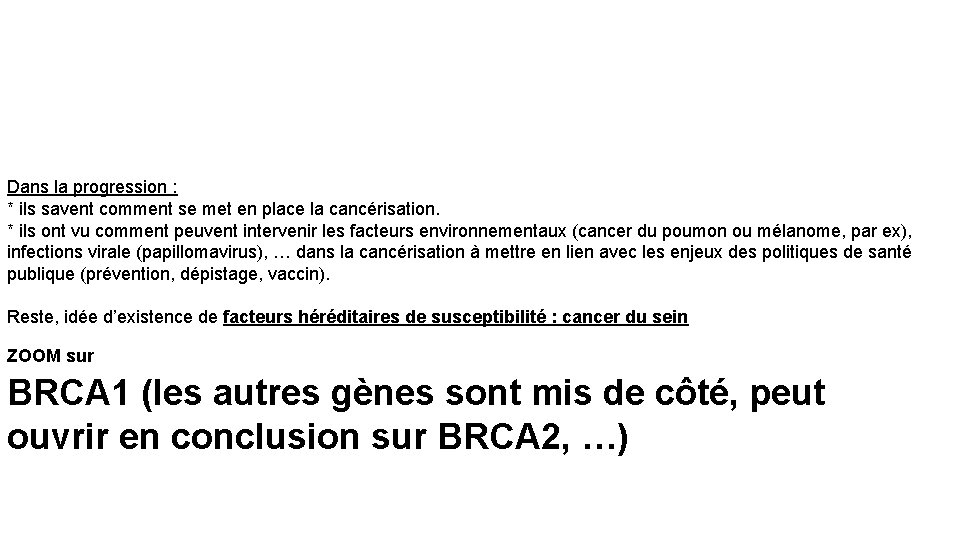 Dans la progression :
* ils savent comment se met en place la cancérisation.
* ils ont vu comment peuvent intervenir les facteurs environnementaux (cancer du poumon ou mélanome, par ex), infections virale (papillomavirus), … dans la cancérisation à mettre en lien avec les enjeux des politiques de santé publique (prévention, dépistage, vaccin).

Reste, idée d'existence de facteurs héréditaires de susceptibilité : cancer du sein

ZOOM sur

BRCA1 (les autres gènes sont mis de côté, peut ouvrir en conclusion sur BRCA2, …)